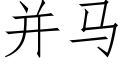 并马